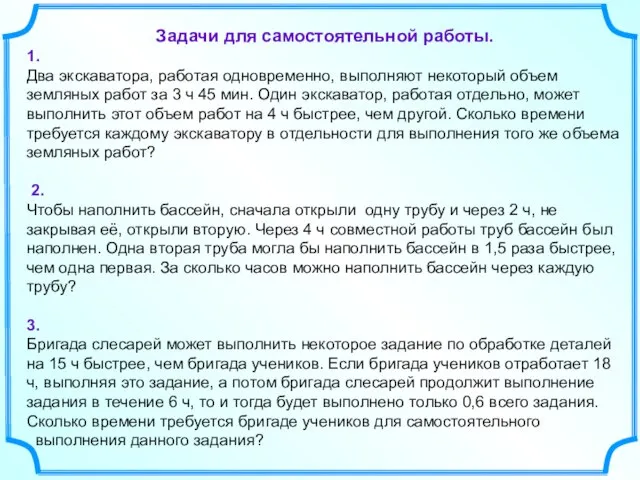 Задачи для самостоятельной работы.

1.
Два экскаватора, работая одновременно, выполняют некоторый объем земляных работ за 3 ч 45 мин. Один экскаватор, работая отдельно, может выполнить этот объем работ на 4 ч быстрее, чем другой. Сколько времени требуется каждому экскаватору в отдельности для выполнения того же объема земляных работ?

2.
Чтобы наполнить бассейн, сначала открыли одну трубу и через 2 ч, не закрывая её, открыли вторую. Через 4 ч совместной работы труб бассейн был наполнен. Одна вторая труба могла бы наполнить бассейн в 1,5 раза быстрее, чем одна первая. За сколько часов можно наполнить бассейн через каждую трубу?

3.
Бригада слесарей может выполнить некоторое задание по обработке деталей на 15 ч быстрее, чем бригада учеников. Если бригада учеников отработает 18 ч, выполняя это задание, а потом бригада слесарей продолжит выполнение задания в течение 6 ч, то и тогда будет выполнено только 0,6 всего задания. Сколько времени требуется бригаде учеников для самостоятельного выполнения данного задания?